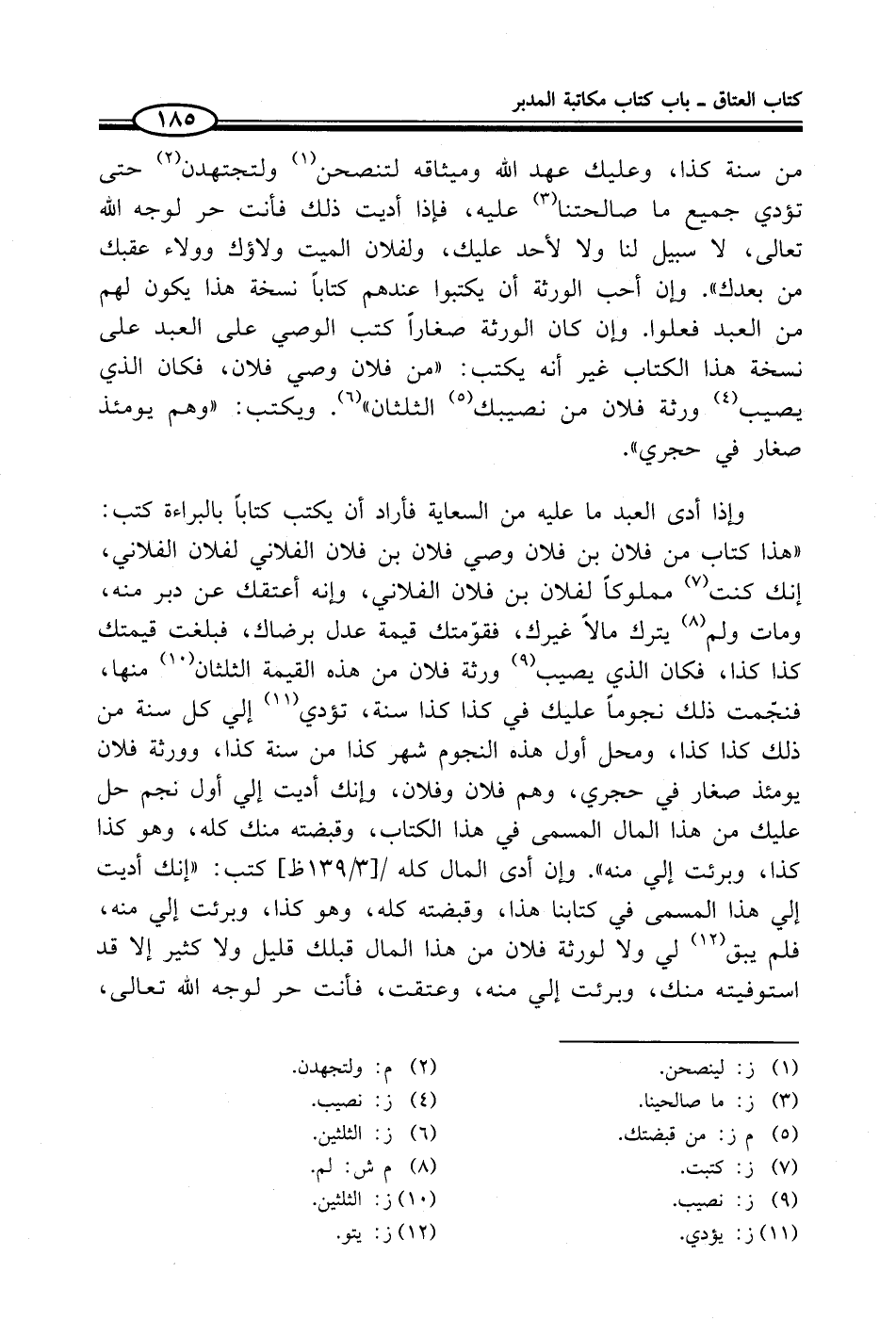 كتاب العتاق ـ باب كتاب مكاتبة المدبر

١٨٥

من سنة كذا، وعليك عهد الله وميثاقه لتنصحن$^{(١)}$ ولتجتهدن$^{(٢)}$ حتى تؤدي جميع ما صالحتنا$^{(٣)}$ عليه، فإذا أديت ذلك فأنت حر لوجه الله تعالى، لا سبيل لنا ولا لأحد عليك، ولفلان الميت ولاؤك وولاء عقبك من بعدك». وإن أحب الورثة أن يكتبوا عندهم كتاباً نسخة هذا يكون لهم من العبد فعلوا. وإن كان الورثة صغاراً كتب الوصي على العبد على نسخة هذا الكتاب غير أنه يكتب: «من فلان وصي فلان، فكان الذي يصيب$^{(٤)}$ ورثة فلان من نصيبك$^{(٥)}$ الثلثان»$^{(٦)}$. ويكتب: «وهم يومئذ صغار في حجري».

وإذا أدى العبد ما عليه من السعاية فأراد أن يكتب كتاباً بالبراءة كتب: «هذا كتاب من فلان بن فلان وصي فلان بن فلان الفلاني لفلان الفلاني، إنك كنت$^{(٧)}$ مملوكاً لفلان بن فلان الفلاني، وإنه أعتقك عن دبر منه، ومات ولم$^{(٨)}$ يترك مالاً غيرك، فقوّمتك قيمة عدل برضاك، فبلغت قيمتك كذا كذا، فكان الذي يصيب$^{(٩)}$ ورثة فلان من هذه القيمة الثلثان$^{(١٠)}$ منها، فنجّمت ذلك نجوماً عليك في كذا كذا سنة، تؤدي$^{(١١)}$ إلي كل سنة من ذلك كذا كذا، ومحل أول هذه النجوم شهر كذا من سنة كذا، وورثة فلان يومئذ صغار في حجري، وهم فلان وفلان، وإنك أديت إلي أول نجم حل عليك من هذا المال المسمى في هذا الكتاب، وقبضته منك كله، وهو كذا كذا، وبرئت إلي منه». وإن أدى المال كله /[٣/١٣٩ظ] كتب: «إنك أديت إلي هذا المسمى في كتابنا هذا، وقبضته كله، وهو كذا، وبرئت إلي منه، فلم يبق$^{(١٢)}$ لي ولا لورثة فلان من هذا المال قبلك قليل ولا كثير إلا قد استوفيته منك، وبرئت إلي منه، وعتقت، فأنت حر لوجه الله تعالى،

(١) ز: لينصحن.
(٢) م: ولتجهدن.
(٣) ز: ما صالحينا.
(٤) ز: نصيب.
(٥) م ز: من قبضتك.
(٦) ز: الثلثين.
(٧) ز: كتبت.
(٨) م ش: لم.
(٩) ز: نصيب.
(١٠) ز: الثلثين.
(١١) ز: يؤدي.
(١٢) ز: يتو.